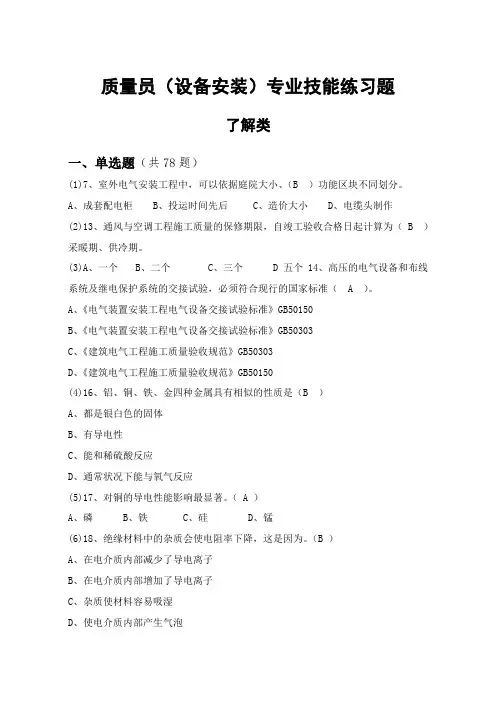 质量员（设备安装）专业技能练习题

了解类

一、单选题（共 78 题）

(1)7、室外电气安装工程中，可以依据庭院大小、(B　) 功能区块不同划分。

A、成套配电柜　　B、投运时间先后　　C、造价大小　　D、电缆头制作

(2)13、通风与空调工程施工质量的保修期限，自竣工验收合格日起计算为（ B ）采暖期、供冷期。

(3)A、一个　　B、二个　　　C、三个　　　D 五个 14、高压的电气设备和布线系统及继电保护系统的交接试验，必须符合现行的国家标准（　A　）。

A、《电气装置安装工程电气设备交接试验标准》GB50150

B、《电气装置安装工程电气设备交接试验标准》GB50303

C、《建筑电气工程施工质量验收规范》GB50303

D、《建筑电气工程施工质量验收规范》GB50150

(4)16、铝、铜、铁、金四种金属具有相似的性质是（B　）

A、都是银白色的固体

B、有导电性

C、能和稀硫酸反应

D、通常状况下能与氧气反应

(5)17、对铜的导电性能影响最显著。（ A ）

A、磷　　B、铁　　　C、硅　　　D、锰

(6)18、绝缘材料中的杂质会使电阻率下降，这是因为。(B )

A、在电介质内部减少了导电离子

B、在电介质内部增加了导电离子

C、杂质使材料容易吸湿

D、使电介质内部产生气泡